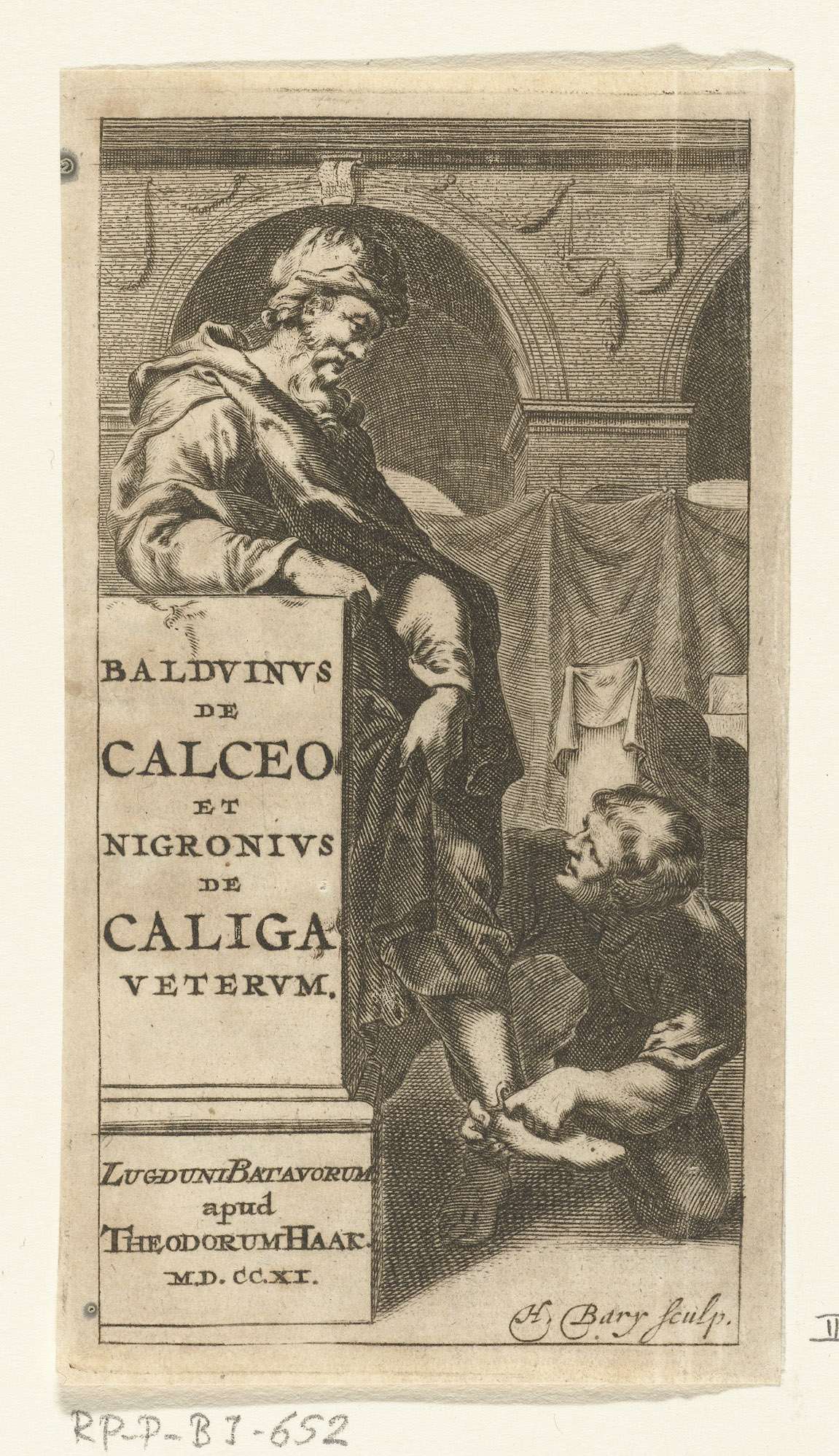 BALDVINVS
DE
CALCEO
ET
NIGRONIVS
DE
CALIGA
VETERVM.

LUGDUNI BATAVORUM
apud
THEODORUM HAAK.
M.D.CC.XI.

H. Bary sculp.

II

RP-P-BI-652